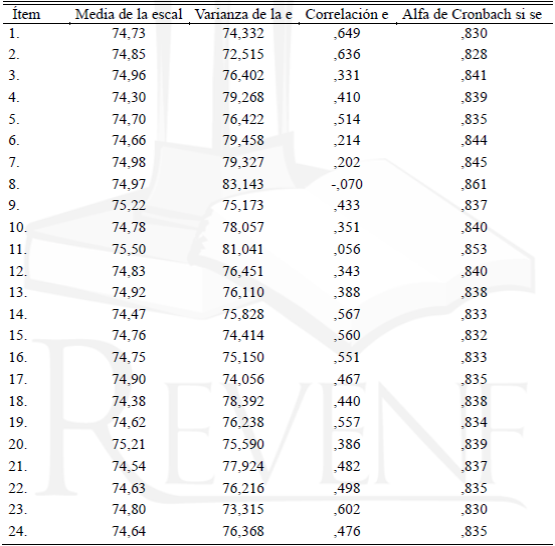 | Ítem | Media de la escal | Varianza de la e | Correlación e | Alfa de Cronbach si se |
|---|---|---|---|---|
| 1. | 74,73 | 74,332 | ,649 | ,830 |
| 2. | 74,85 | 72,515 | ,636 | ,828 |
| 3. | 74,96 | 76,402 | ,331 | ,841 |
| 4. | 74,30 | 79,268 | ,410 | ,839 |
| 5. | 74,70 | 76,422 | ,514 | ,835 |
| 6. | 74,66 | 79,458 | ,214 | ,844 |
| 7. | 74,98 | 79,327 | ,202 | ,845 |
| 8. | 74,97 | 83,143 | -,070 | ,861 |
| 9. | 75,22 | 75,173 | ,433 | ,837 |
| 10. | 74,78 | 78,057 | ,351 | ,840 |
| 11. | 75,50 | 81,041 | ,056 | ,853 |
| 12. | 74,83 | 76,451 | ,343 | ,840 |
| 13. | 74,92 | 76,110 | ,388 | ,838 |
| 14. | 74,47 | 75,828 | ,567 | ,833 |
| 15. | 74,76 | 74,414 | ,560 | ,832 |
| 16. | 74,75 | 75,150 | ,551 | ,833 |
| 17. | 74,90 | 74,056 | ,467 | ,835 |
| 18. | 74,38 | 78,392 | ,440 | ,838 |
| 19. | 74,62 | 76,238 | ,557 | ,834 |
| 20. | 75,21 | 75,590 | ,386 | ,839 |
| 21. | 74,54 | 77,924 | ,482 | ,837 |
| 22. | 74,63 | 76,216 | ,498 | ,835 |
| 23. | 74,80 | 73,315 | ,602 | ,830 |
| 24. | 74,64 | 76,368 | ,476 | ,835 |

REVENF